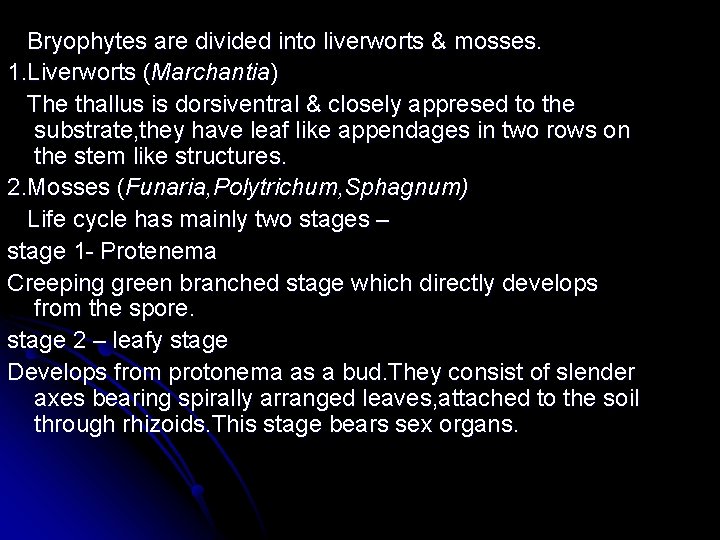 Bryophytes are divided into liverworts & mosses.

1.Liverworts (Marchantia)

The thallus is dorsiventral & closely appresed to the substrate,they have leaf like appendages in two rows on the stem like structures.

2.Mosses (Funaria,Polytrichum,Sphagnum)

Life cycle has mainly two stages –

stage 1- Protenema

Creeping green branched stage which directly develops from the spore.

stage 2 – leafy stage

Develops from protonema as a bud.They consist of slender axes bearing spirally arranged leaves,attached to the soil through rhizoids.This stage bears sex organs.